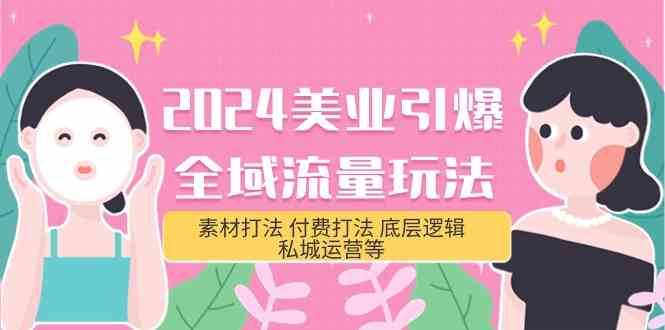 2024美业引爆
全域流量玩法

素材打法 付费打法 底层逻辑
私城运营等